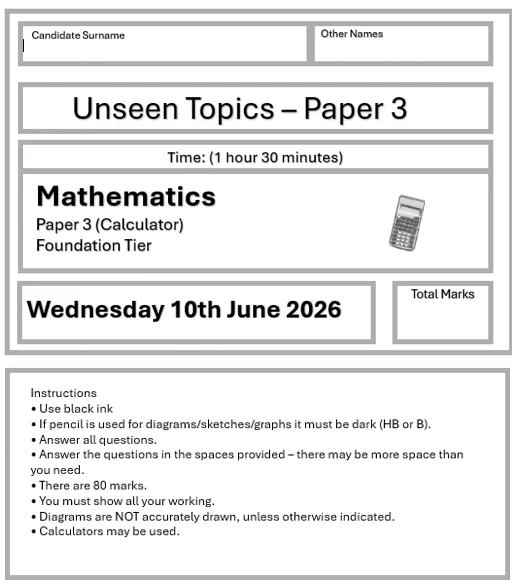 Candidate Surname

Other Names

Unseen Topics – Paper 3

Time: (1 hour 30 minutes)

Mathematics

Paper 3 (Calculator)
Foundation Tier

Wednesday 10th June 2026

Total Marks

Instructions
• Use black ink
• If pencil is used for diagrams/sketches/graphs it must be dark (HB or B).
• Answer all questions.
• Answer the questions in the spaces provided – there may be more space than you need.
• There are 80 marks.
• You must show all your working.
• Diagrams are NOT accurately drawn, unless otherwise indicated.
• Calculators may be used.